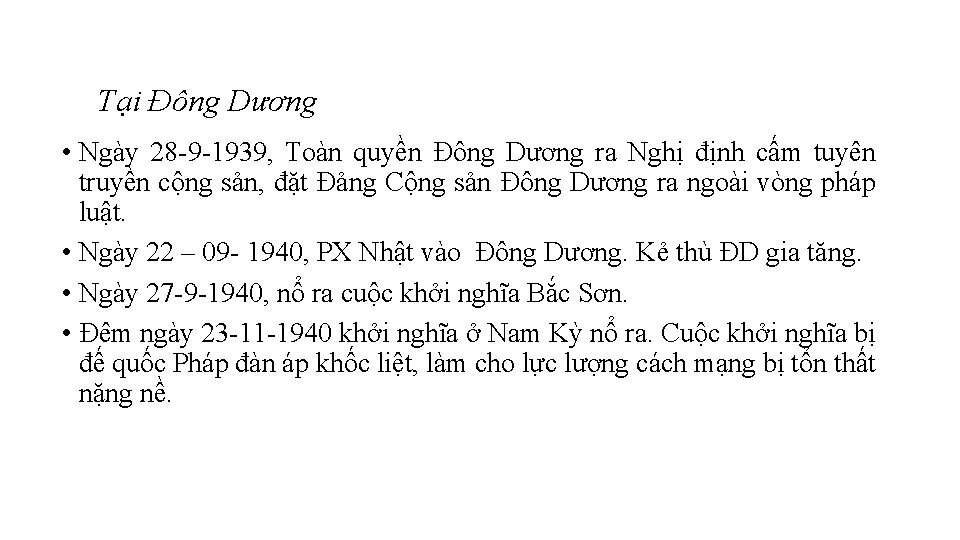 Tại Đông Dương

• Ngày 28-9-1939, Toàn quyền Đông Dương ra Nghị định cấm tuyên truyền cộng sản, đặt Đảng Cộng sản Đông Dương ra ngoài vòng pháp luật.

• Ngày 22 – 09- 1940, PX Nhật vào Đông Dương. Kẻ thù ĐD gia tăng.

• Ngày 27-9-1940, nổ ra cuộc khởi nghĩa Bắc Sơn.

• Đêm ngày 23-11-1940 khởi nghĩa ở Nam Kỳ nổ ra. Cuộc khởi nghĩa bị đế quốc Pháp đàn áp khốc liệt, làm cho lực lượng cách mạng bị tổn thất nặng nề.